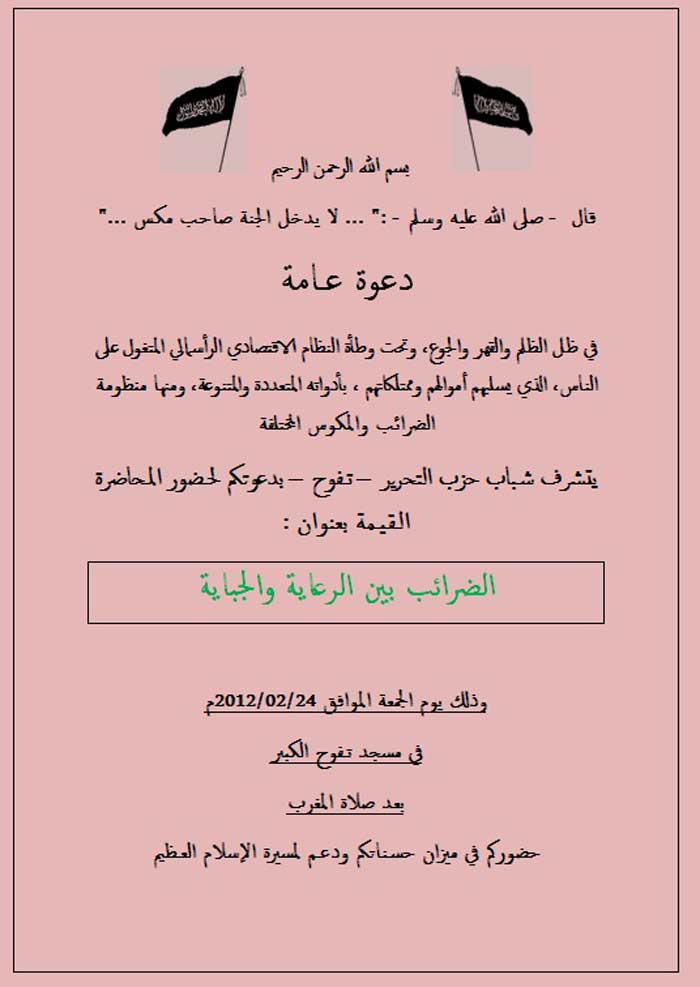 بسم الله الرحمن الرحيم

قال - صلى الله عليه وسلم - :" ... لا يدخل الجنة صاحب مكس ..."

دعوة عامة

في ظل الظلم والقهر والجوع، وتحت وطأة النظام الاقتصادي الرأسمالي المتغول على الناس، الذي يسلبهم أموالهم وممتلكاتهم ، بأدواته المتعددة والمتنوعة، ومنها منظومة الضرائب والمكوس المختلفة

يتشرف شباب حزب التحرير –تفوح – بدعوتكم لحضور المحاضرة القيمة بعنوان :

الضرائب بين الرعاية والجباية

وذلك يوم الجمعة الموافق 2012/02/24م

في مسجد تفوح الكبير

بعد صلاة المغرب

حضوركم في ميزان حسناتكم ودعم لمسيرة الإسلام العظيم